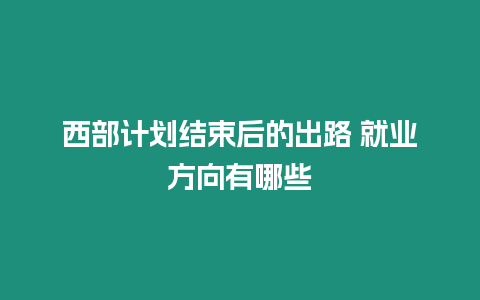 西部计划结束后的出路 就业方向有哪些